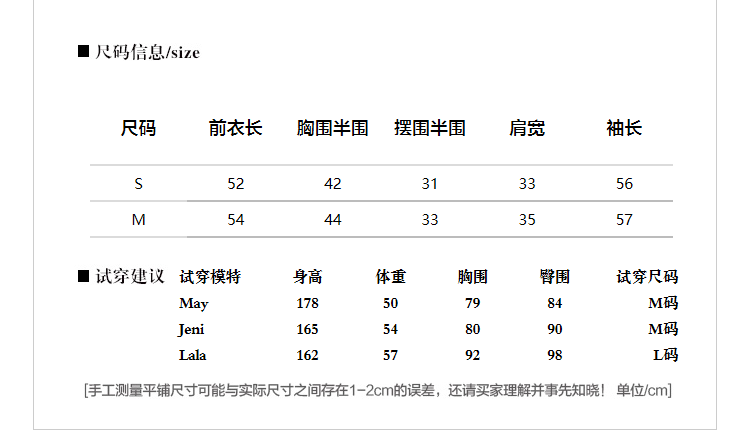 ■ 尺码信息/size

| 尺码 | 前衣长 | 胸围半围 | 摆围半围 | 肩宽 | 袖长 |
|---|---|---|---|---|---|
| S | 52 | 42 | 31 | 33 | 56 |
| M | 54 | 44 | 33 | 35 | 57 |

■ 试穿建议

| 试穿模特 | 身高 | 体重 | 胸围 | 臀围 | 试穿尺码 |
|---|---|---|---|---|---|
| May | 178 | 50 | 79 | 84 | M码 |
| Jeni | 165 | 54 | 80 | 90 | M码 |
| Lala | 162 | 57 | 92 | 98 | L码 |

[手工测量平铺尺寸可能与实际尺寸之间存在1-2cm的误差，还请买家理解并事先知晓！ 单位/cm]